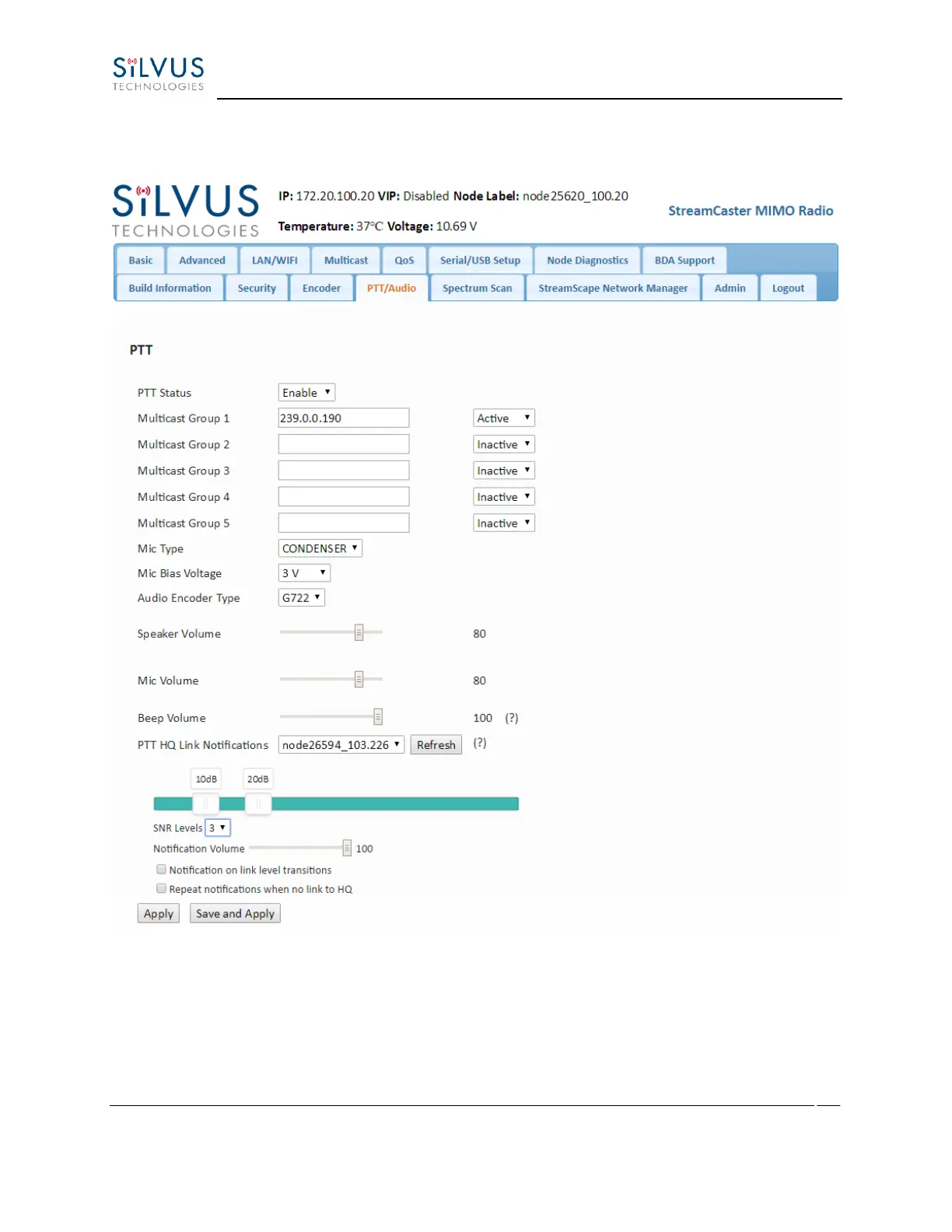 SiLVUS
TECHNOLOGIES

SiLVUS
TECHNOLOGIES

IP: 172.20.100.20 VIP: Disabled Node Label: node25620_100.20

Temperature: 37°C Voltage: 10.69 V

StreamCaster MIMO Radio

Basic
Advanced
LAN/WIFI
Multicast
QoS
Serial/USB Setup
Node Diagnostics
BDA Support
Build Information
Security
Encoder
PTT/Audio
Spectrum Scan
StreamScape Network Manager
Admin
Logout

PTT

PTT Status Enable
Multicast Group 1 239.0.0.190 Active
Multicast Group 2 Inactive
Multicast Group 3 Inactive
Multicast Group 4 Inactive
Multicast Group 5 Inactive
Mic Type CONDENSER
Mic Bias Voltage 3 V
Audio Encoder Type G722
Speaker Volume 80
Mic Volume 80
Beep Volume 100 (?)
PTT HQ Link Notifications node26594_103.226 Refresh (?)

10dB 20dB

SNR Levels 3
Notification Volume 100
☐ Notification on link level transitions
☐ Repeat notifications when no link to HQ

Apply Save and Apply